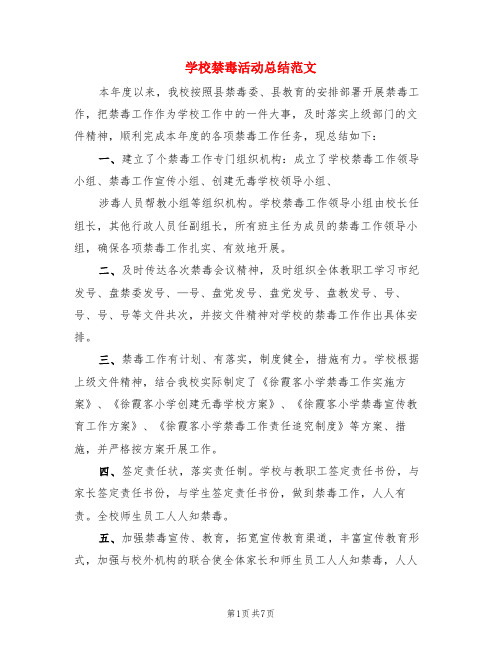 学校禁毒活动总结范文

本年度以来，我校按照县禁毒委、县教育的安排部署开展禁毒工作，把禁毒工作作为学校工作中的一件大事，及时落实上级部门的文件精神，顺利完成本年度的各项禁毒工作任务，现总结如下：

一、建立了个禁毒工作专门组织机构：成立了学校禁毒工作领导小组、禁毒工作宣传小组、创建无毒学校领导小组、

涉毒人员帮教小组等组织机构。学校禁毒工作领导小组由校长任组长，其他行政人员任副组长，所有班主任为成员的禁毒工作领导小组，确保各项禁毒工作扎实、有效地开展。

二、及时传达各次禁毒会议精神，及时组织全体教职工学习市纪发号、盘禁委发号、一号、盘党发号、盘党发号、盘教发号、号、号、号、号等文件共次，并按文件精神对学校的禁毒工作作出具体安排。

三、禁毒工作有计划、有落实，制度健全，措施有力。学校根据上级文件精神，结合我校实际制定了《徐霞客小学禁毒工作实施方案》、《徐霞客小学创建无毒学校方案》、《徐霞客小学禁毒宣传教育工作方案》、《徐霞客小学禁毒工作责任追究制度》等方案、措施，并严格按方案开展工作。

四、签定责任状，落实责任制。学校与教职工签定责任书份，与家长签定责任书份，与学生签定责任书份，做到禁毒工作，人人有责。全校师生员工人人知禁毒。

五、加强禁毒宣传、教育，拓宽宣传教育渠道，丰富宣传教育形式，加强与校外机构的联合使全体家长和师生员工人人知禁毒，人人

第1页 共7页